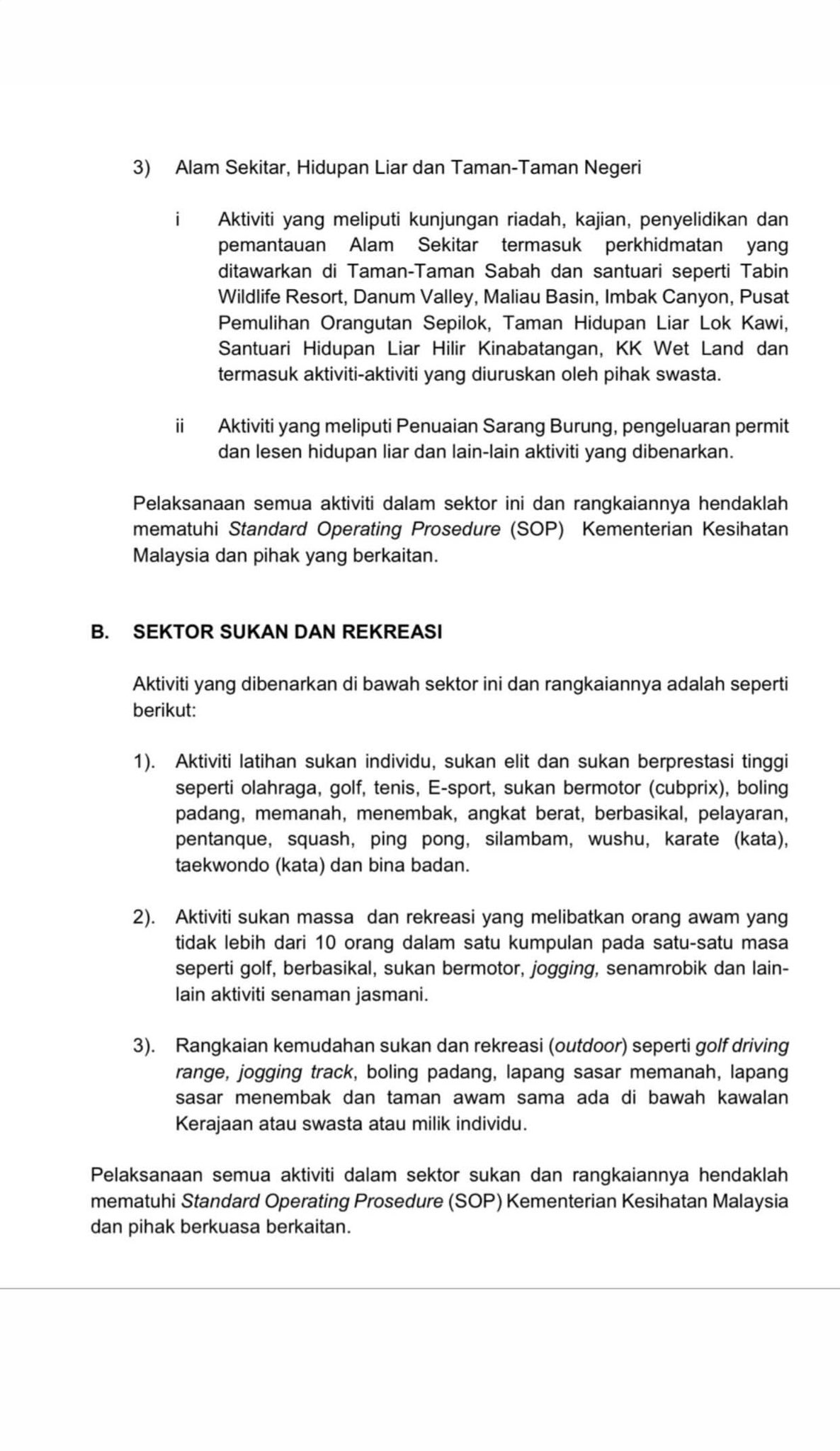 3) Alam Sekitar, Hidupan Liar dan Taman-Taman Negeri

i Aktiviti yang meliputi kunjungan riadah, kajian, penyelidikan dan pemantauan Alam Sekitar termasuk perkhidmatan yang ditawarkan di Taman-Taman Sabah dan santuari seperti Tabin Wildlife Resort, Danum Valley, Maliau Basin, Imbak Canyon, Pusat Pemulihan Orangutan Sepilok, Taman Hidupan Liar Lok Kawi, Santuari Hidupan Liar Hilir Kinabatangan, KK Wet Land dan termasuk aktiviti-aktiviti yang diuruskan oleh pihak swasta.

ii Aktiviti yang meliputi Penuaian Sarang Burung, pengeluaran permit dan lesen hidupan liar dan lain-lain aktiviti yang dibenarkan.

Pelaksanaan semua aktiviti dalam sektor ini dan rangkaiannya hendaklah mematuhi Standard Operating Prosedure (SOP) Kementerian Kesihatan Malaysia dan pihak yang berkaitan.

B. SEKTOR SUKAN DAN REKREASI

Aktiviti yang dibenarkan di bawah sektor ini dan rangkaiannya adalah seperti berikut:

1). Aktiviti latihan sukan individu, sukan elit dan sukan berprestasi tinggi seperti olahraga, golf, tenis, E-sport, sukan bermotor (cubprix), boling padang, memanah, menembak, angkat berat, berbasikal, pelayaran, pentanque, squash, ping pong, silambam, wushu, karate (kata), taekwondo (kata) dan bina badan.

2). Aktiviti sukan massa dan rekreasi yang melibatkan orang awam yang tidak lebih dari 10 orang dalam satu kumpulan pada satu-satu masa seperti golf, berbasikal, sukan bermotor, jogging, senamrobik dan lain-lain aktiviti senaman jasmani.

3). Rangkaian kemudahan sukan dan rekreasi (outdoor) seperti golf driving range, jogging track, boling padang, lapang sasar memanah, lapang sasar menembak dan taman awam sama ada di bawah kawalan Kerajaan atau swasta atau milik individu.

Pelaksanaan semua aktiviti dalam sektor sukan dan rangkaiannya hendaklah mematuhi Standard Operating Prosedure (SOP) Kementerian Kesihatan Malaysia dan pihak berkuasa berkaitan.